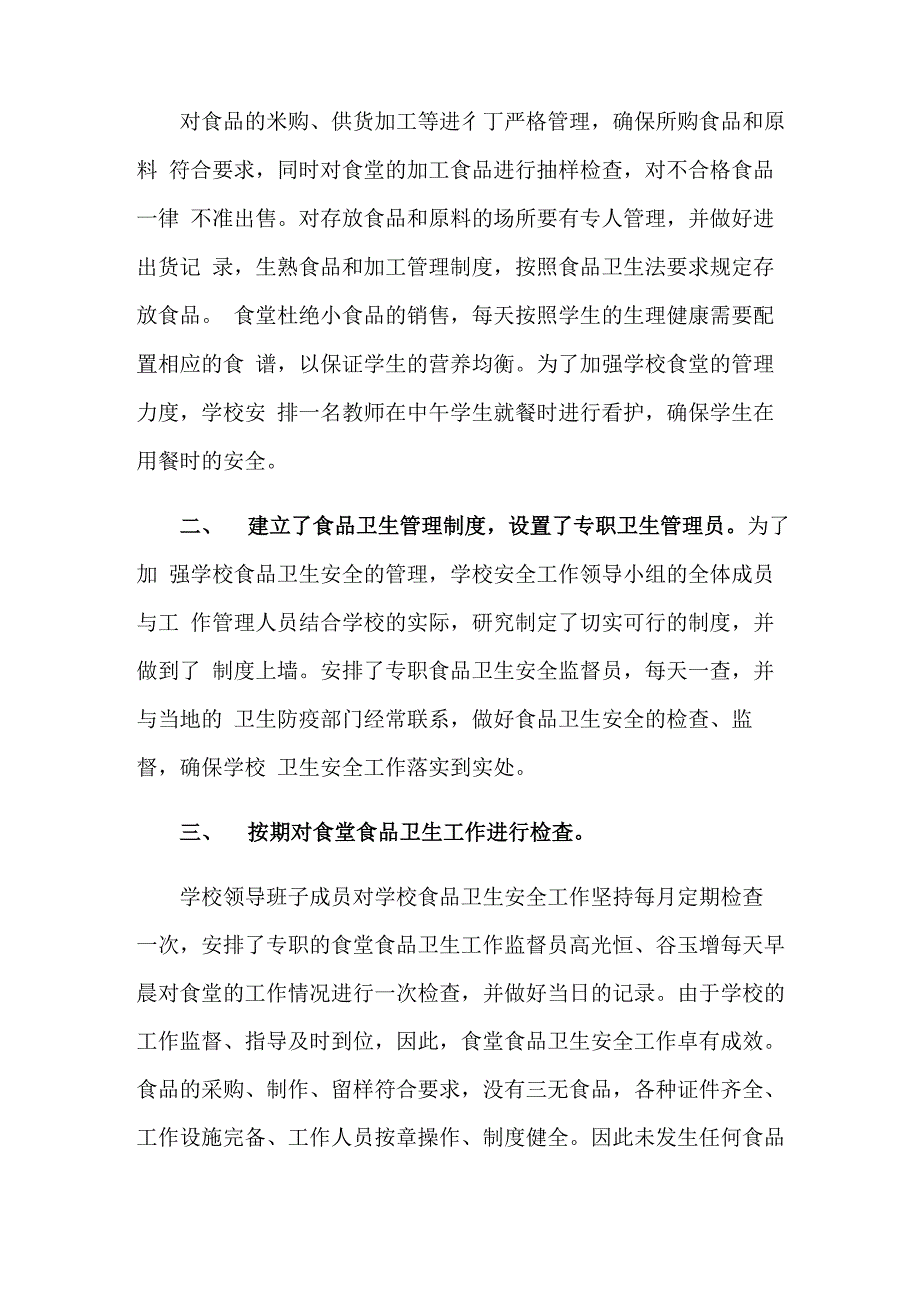 对食品的米购、供货加工等进彳丁严格管理，确保所购食品和原料 符合要求，同时对食堂的加工食品进行抽样检查，对不合格食品一律 不准出售。对存放食品和原料的场所要有专人管理，并做好进出货记 录，生熟食品和加工管理制度，按照食品卫生法要求规定存放食品。 食堂杜绝小食品的销售，每天按照学生的生理健康需要配置相应的食 谱，以保证学生的营养均衡。为了加强学校食堂的管理力度，学校安 排一名教师在中午学生就餐时进行看护，确保学生在用餐时的安全。

二、 建立了食品卫生管理制度，设置了专职卫生管理员。为了加 强学校食品卫生安全的管理，学校安全工作领导小组的全体成员与工 作管理人员结合学校的实际，研究制定了切实可行的制度，并做到了 制度上墙。安排了专职食品卫生安全监督员，每天一查，并与当地的 卫生防疫部门经常联系，做好食品卫生安全的检查、监督，确保学校 卫生安全工作落实到实处。

三、 按期对食堂食品卫生工作进行检查。

学校领导班子成员对学校食品卫生安全工作坚持每月定期检查一次，安排了专职的食堂食品卫生工作监督员高光恒、谷玉增每天早晨对食堂的工作情况进行一次检查，并做好当日的记录。由于学校的工作监督、指导及时到位，因此，食堂食品卫生安全工作卓有成效。食品的采购、制作、留样符合要求，没有三无食品，各种证件齐全、工作设施完备、工作人员按章操作、制度健全。因此未发生任何食品